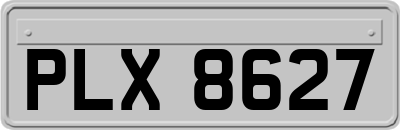 PLX 8627